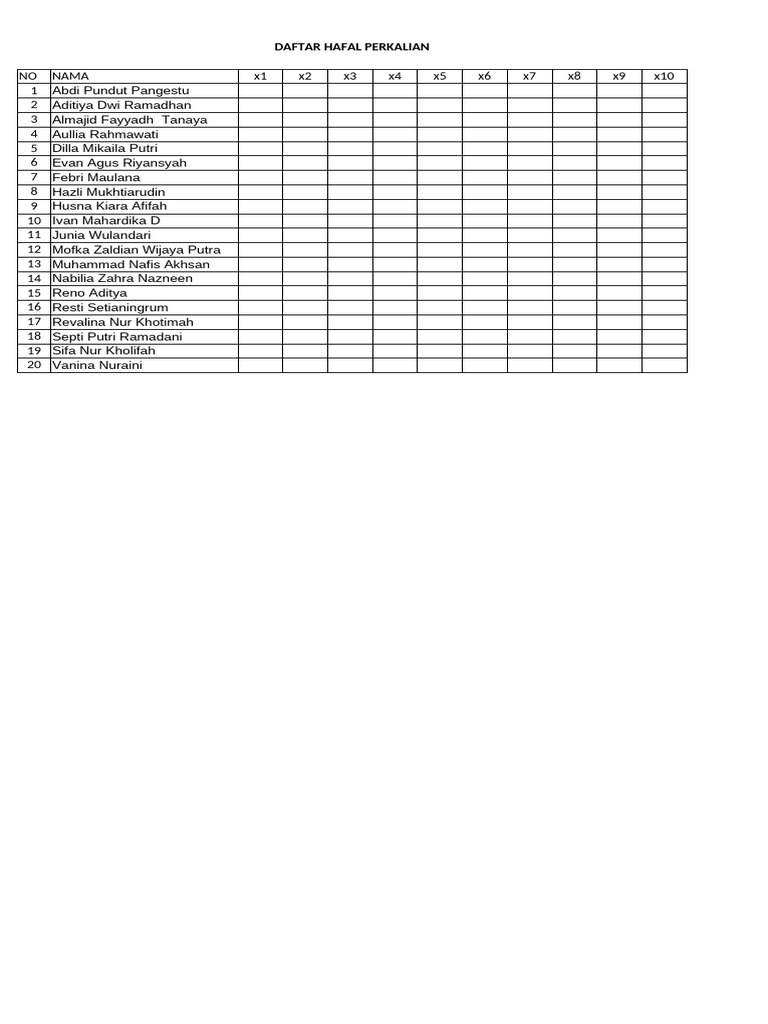 DAFTAR HAFAL PERKALIAN

| NO | NAMA | x1 | x2 | x3 | x4 | x5 | x6 | x7 | x8 | x9 | x10 |
|---|---|---|---|---|---|---|---|---|---|---|---|
| 1 | Abdi Pundut Pangestu | | | | | | | | | | |
| 2 | Aditiya Dwi Ramadhan | | | | | | | | | | |
| 3 | Almajid Fayyadh Tanaya | | | | | | | | | | |
| 4 | Aullia Rahmawati | | | | | | | | | | |
| 5 | Dilla Mikaila Putri | | | | | | | | | | |
| 6 | Evan Agus Riyansyah | | | | | | | | | | |
| 7 | Febri Maulana | | | | | | | | | | |
| 8 | Hazli Mukhtiarudin | | | | | | | | | | |
| 9 | Husna Kiara Afifah | | | | | | | | | | |
| 10 | Ivan Mahardika D | | | | | | | | | | |
| 11 | Junia Wulandari | | | | | | | | | | |
| 12 | Mofka Zaldian Wijaya Putra | | | | | | | | | | |
| 13 | Muhammad Nafis Akhsan | | | | | | | | | | |
| 14 | Nabilia Zahra Nazneen | | | | | | | | | | |
| 15 | Reno Aditya | | | | | | | | | | |
| 16 | Resti Setianingrum | | | | | | | | | | |
| 17 | Revalina Nur Khotimah | | | | | | | | | | |
| 18 | Septi Putri Ramadani | | | | | | | | | | |
| 19 | Sifa Nur Kholifah | | | | | | | | | | |
| 20 | Vanina Nuraini | | | | | | | | | | |